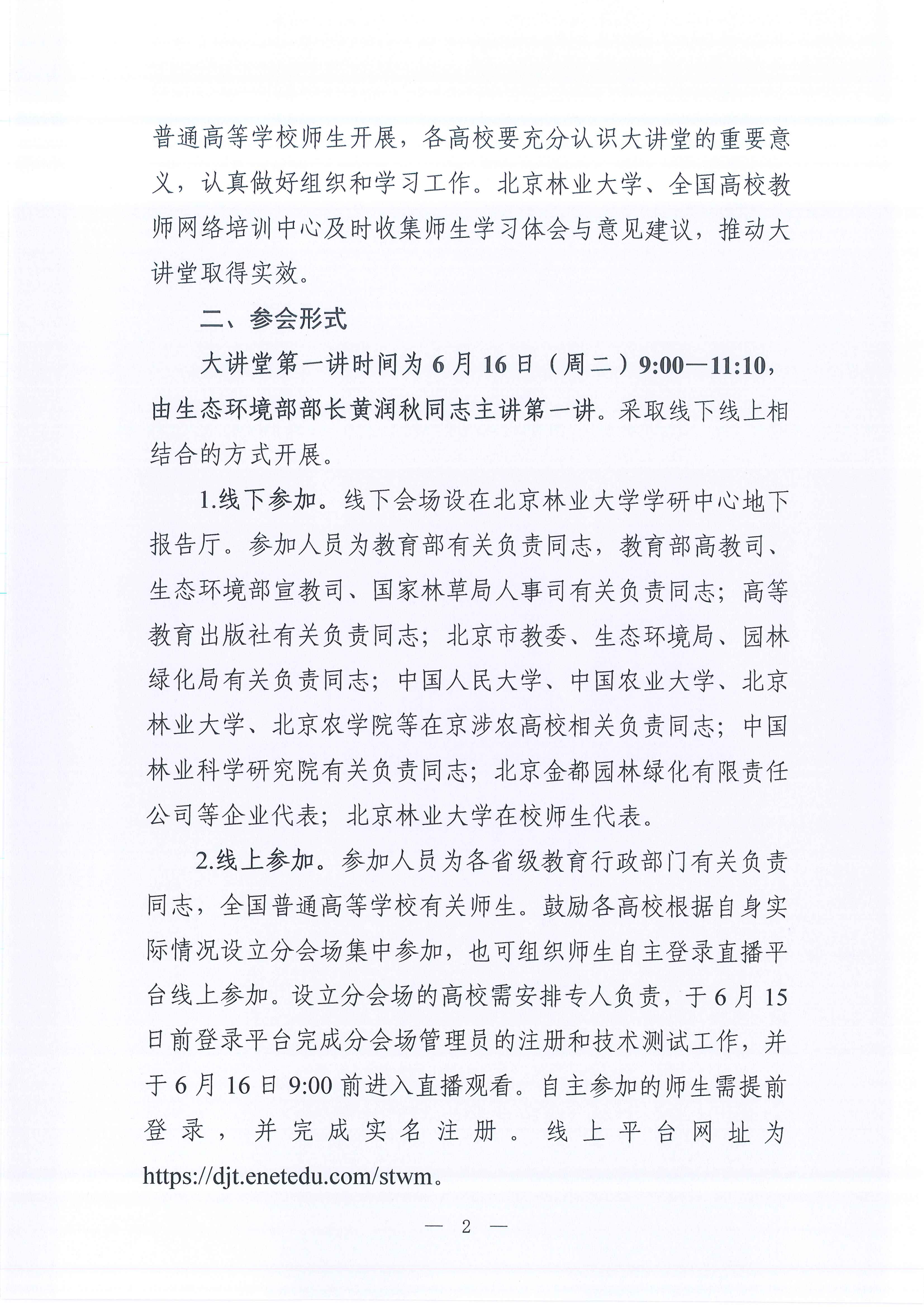 普通高等学校师生开展，各高校要充分认识大讲堂的重要意义，认真做好组织和学习工作。北京林业大学、全国高校教师网络培训中心及时收集师生学习体会与意见建议，推动大讲堂取得实效。

二、参会形式

大讲堂第一讲时间为6月16日（周二）9:00—11:10，由生态环境部部长黄润秋同志主讲第一讲。采取线下线上相结合的方式开展。

1.线下参加。线下会场设在北京林业大学学研中心地下报告厅。参加人员为教育部有关负责同志，教育部高教司、生态环境部宣教司、国家林草局人事司有关负责同志；高等教育出版社有关负责同志；北京市教委、生态环境局、园林绿化局有关负责同志；中国人民大学、中国农业大学、北京林业大学、北京农学院等在京涉农高校相关负责同志；中国林业科学研究院有关负责同志；北京金都园林绿化有限责任公司等企业代表；北京林业大学在校师生代表。

2.线上参加。参加人员为各省级教育行政部门有关负责同志，全国普通高等学校有关师生。鼓励各高校根据自身实际情况设立分会场集中参加，也可组织师生自主登录直播平台线上参加。设立分会场的高校需安排专人负责，于6月15日前登录平台完成分会场管理员的注册和技术测试工作，并于6月16日9:00前进入直播观看。自主参加的师生需提前登录，并完成实名注册。线上平台网址为https://djt.enetedu.com/stwm。

— 2 —